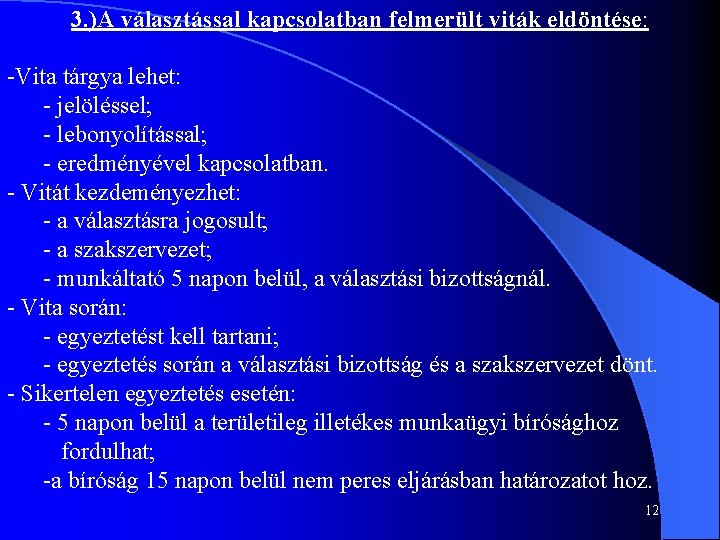 3.)A választással kapcsolatban felmerült viták eldöntése:

-Vita tárgya lehet:
- jelöléssel;
- lebonyolítással;
- eredményével kapcsolatban.
- Vitát kezdeményezhet:
- a választásra jogosult;
- a szakszervezet;
- munkáltató 5 napon belül, a választási bizottságnál.
- Vita során:
- egyeztetést kell tartani;
- egyeztetés során a választási bizottság és a szakszervezet dönt.
- Sikertelen egyeztetés esetén:
- 5 napon belül a területileg illetékes munkaügyi bírósághoz fordulhat;
-a bíróság 15 napon belül nem peres eljárásban határozatot hoz.

12